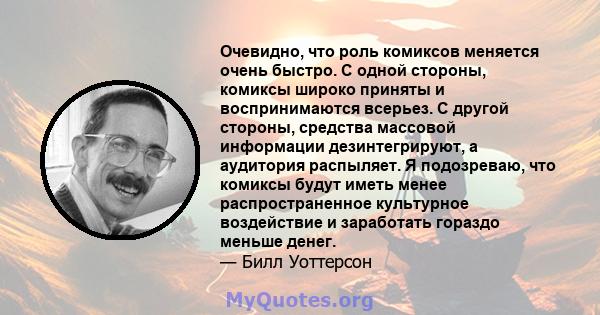 Очевидно, что роль комиксов меняется очень быстро. С одной стороны, комиксы широко приняты и воспринимаются всерьез. С другой стороны, средства массовой информации дезинтегрируют, а аудитория распыляет. Я подозреваю, что комиксы будут иметь менее распространенное культурное воздействие и заработать гораздо меньше денег.
— Билл Уоттерсон

MyQuotes.org